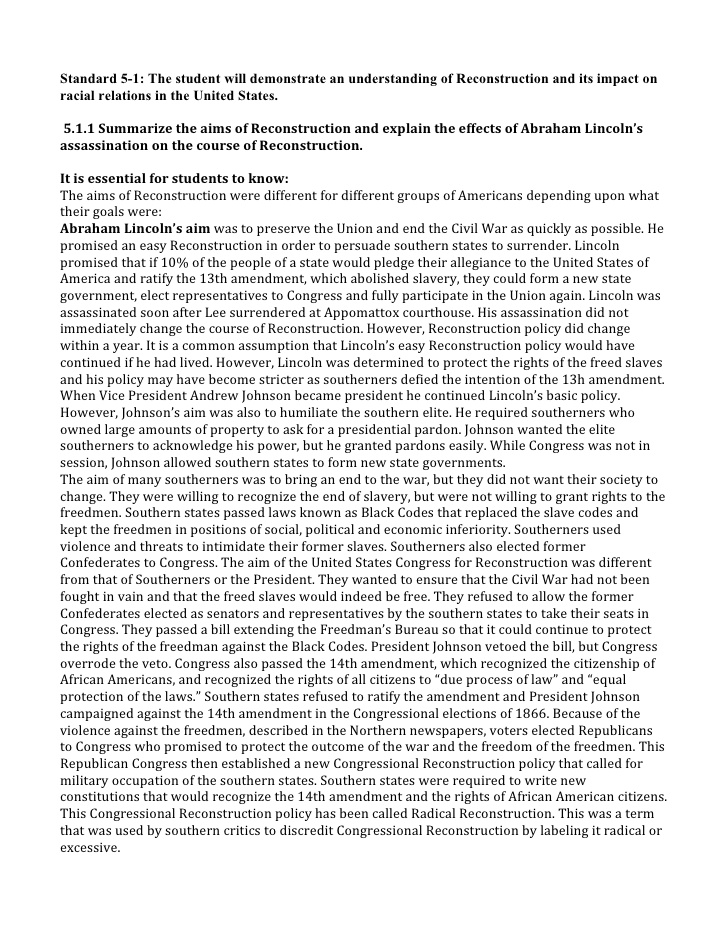 Standard 5-1: The student will demonstrate an understanding of Reconstruction and its impact on racial relations in the United States.

5.1.1 Summarize the aims of Reconstruction and explain the effects of Abraham Lincoln's assassination on the course of Reconstruction.

It is essential for students to know:
The aims of Reconstruction were different for different groups of Americans depending upon what their goals were:
Abraham Lincoln's aim was to preserve the Union and end the Civil War as quickly as possible. He promised an easy Reconstruction in order to persuade southern states to surrender. Lincoln promised that if 10% of the people of a state would pledge their allegiance to the United States of America and ratify the 13th amendment, which abolished slavery, they could form a new state government, elect representatives to Congress and fully participate in the Union again. Lincoln was assassinated soon after Lee surrendered at Appomattox courthouse. His assassination did not immediately change the course of Reconstruction. However, Reconstruction policy did change within a year. It is a common assumption that Lincoln's easy Reconstruction policy would have continued if he had lived. However, Lincoln was determined to protect the rights of the freed slaves and his policy may have become stricter as southerners defied the intention of the 13h amendment. When Vice President Andrew Johnson became president he continued Lincoln's basic policy. However, Johnson's aim was also to humiliate the southern elite. He required southerners who owned large amounts of property to ask for a presidential pardon. Johnson wanted the elite southerners to acknowledge his power, but he granted pardons easily. While Congress was not in session, Johnson allowed southern states to form new state governments.
The aim of many southerners was to bring an end to the war, but they did not want their society to change. They were willing to recognize the end of slavery, but were not willing to grant rights to the freedmen. Southern states passed laws known as Black Codes that replaced the slave codes and kept the freedmen in positions of social, political and economic inferiority. Southerners used violence and threats to intimidate their former slaves. Southerners also elected former Confederates to Congress. The aim of the United States Congress for Reconstruction was different from that of Southerners or the President. They wanted to ensure that the Civil War had not been fought in vain and that the freed slaves would indeed be free. They refused to allow the former Confederates elected as senators and representatives by the southern states to take their seats in Congress. They passed a bill extending the Freedman's Bureau so that it could continue to protect the rights of the freedman against the Black Codes. President Johnson vetoed the bill, but Congress overrode the veto. Congress also passed the 14th amendment, which recognized the citizenship of African Americans, and recognized the rights of all citizens to "due process of law" and "equal protection of the laws." Southern states refused to ratify the amendment and President Johnson campaigned against the 14th amendment in the Congressional elections of 1866. Because of the violence against the freedmen, described in the Northern newspapers, voters elected Republicans to Congress who promised to protect the outcome of the war and the freedom of the freedmen. This Republican Congress then established a new Congressional Reconstruction policy that called for military occupation of the southern states. Southern states were required to write new constitutions that would recognize the 14th amendment and the rights of African American citizens. This Congressional Reconstruction policy has been called Radical Reconstruction. This was a term that was used by southern critics to discredit Congressional Reconstruction by labeling it radical or excessive.